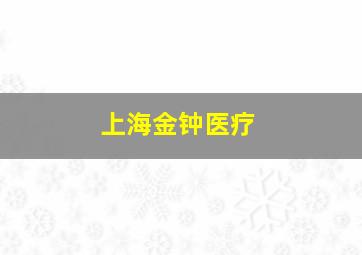 上海金钟医疗